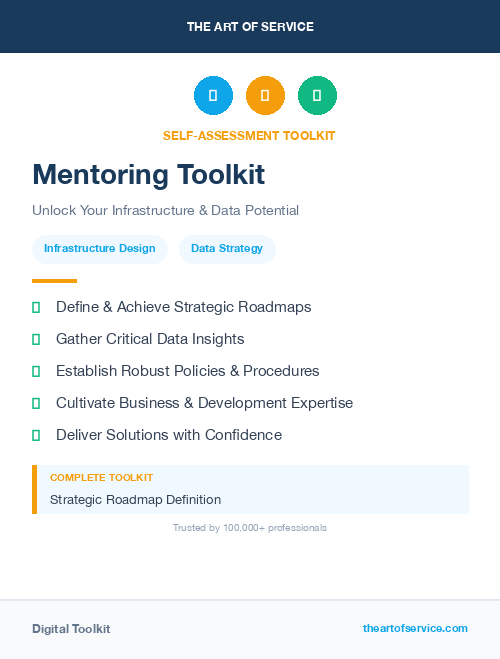 THE ART OF SERVICE

SELF-ASSESSMENT TOOLKIT

Mentoring Toolkit

Unlock Your Infrastructure & Data Potential

Infrastructure Design

Data Strategy

Define & Achieve Strategic Roadmaps

Gather Critical Data Insights

Establish Robust Policies & Procedures

Cultivate Business & Development Expertise

Deliver Solutions with Confidence

COMPLETE TOOLKIT

Strategic Roadmap Definition

Trusted by 100,000+ professionals

Digital Toolkit

theartofservice.com